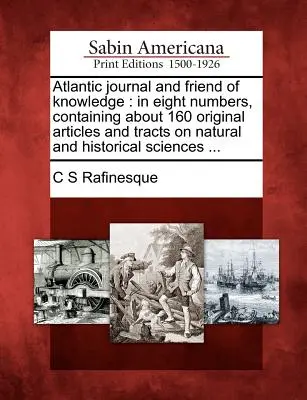 Sabin Americana
Print Editions 1500-1926

Atlantic journal and friend of knowledge : in eight numbers, containing about 160 original articles and tracts on natural and historical sciences ...

C S Rafinesque